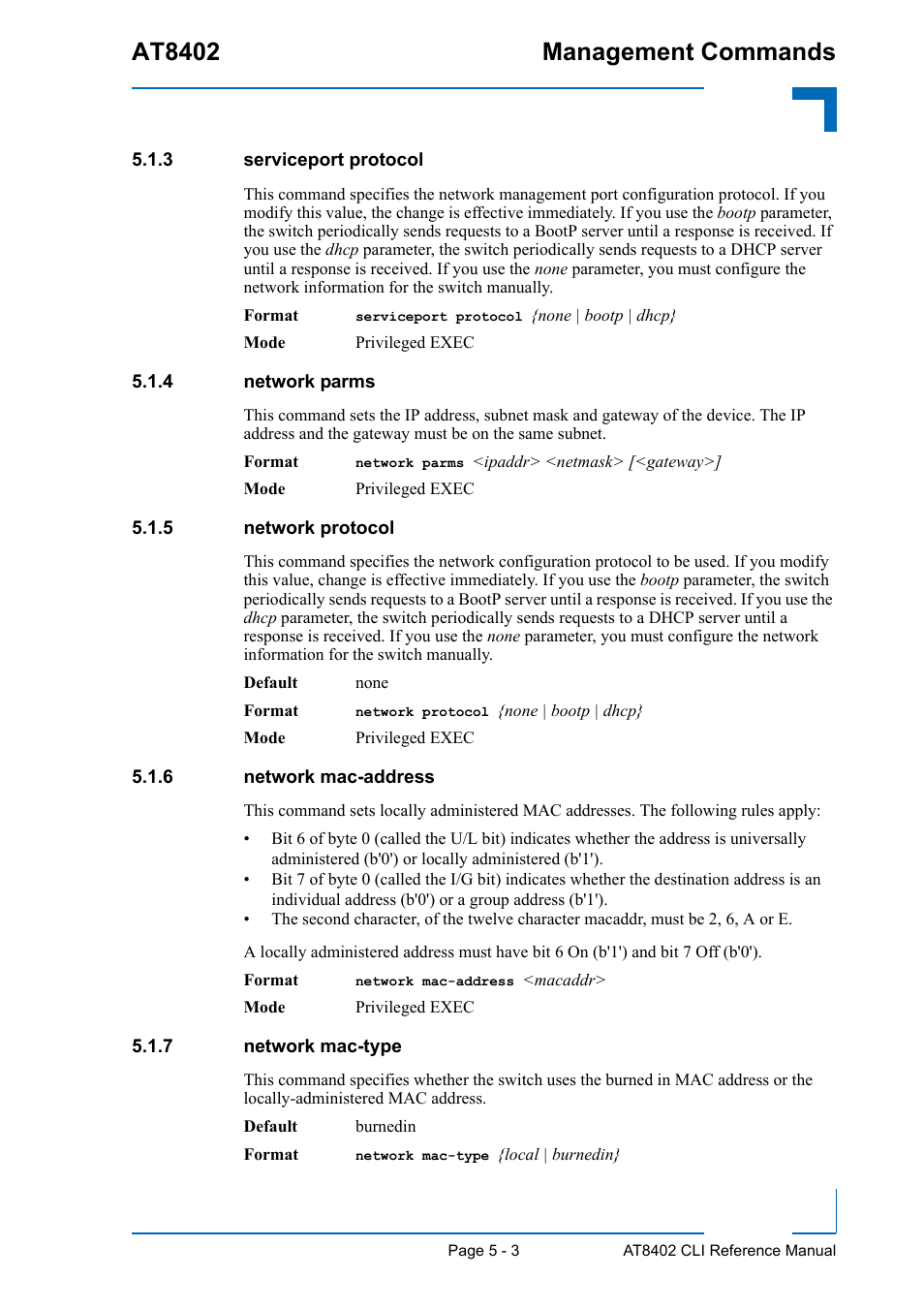 AT8402 Management Commands

5.1.3 serviceport protocol

This command specifies the network management port configuration protocol. If you modify this value, the change is effective immediately. If you use the bootp parameter, the switch periodically sends requests to a BootP server until a response is received. If you use the dhcp parameter, the switch periodically sends requests to a DHCP server until a response is received. If you use the none parameter, you must configure the network information for the switch manually.

Format serviceport protocol {none | bootp | dhcp}

Mode Privileged EXEC

5.1.4 network parms

This command sets the IP address, subnet mask and gateway of the device. The IP address and the gateway must be on the same subnet.

Format network parms <ipaddr> <netmask> [<gateway>]

Mode Privileged EXEC

5.1.5 network protocol

This command specifies the network configuration protocol to be used. If you modify this value, change is effective immediately. If you use the bootp parameter, the switch periodically sends requests to a BootP server until a response is received. If you use the dhcp parameter, the switch periodically sends requests to a DHCP server until a response is received. If you use the none parameter, you must configure the network information for the switch manually.

Default none

Format network protocol {none | bootp | dhcp}

Mode Privileged EXEC

5.1.6 network mac-address

This command sets locally administered MAC addresses. The following rules apply:

• Bit 6 of byte 0 (called the U/L bit) indicates whether the address is universally administered (b'0') or locally administered (b'1').
• Bit 7 of byte 0 (called the I/G bit) indicates whether the destination address is an individual address (b'0') or a group address (b'1').
• The second character, of the twelve character macaddr, must be 2, 6, A or E.

A locally administered address must have bit 6 On (b'1') and bit 7 Off (b'0').

Format network mac-address <macaddr>

Mode Privileged EXEC

5.1.7 network mac-type

This command specifies whether the switch uses the burned in MAC address or the locally-administered MAC address.

Default burnedin

Format network mac-type {local | burnedin}

Page 5 - 3 AT8402 CLI Reference Manual